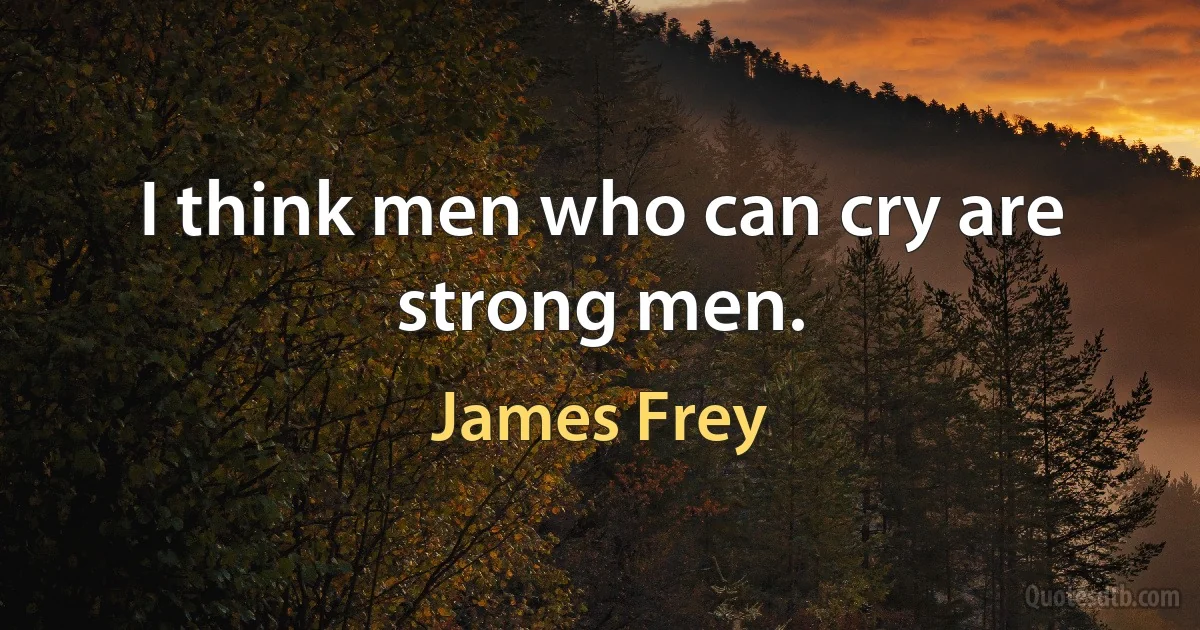 I think men who can cry are strong men.

James Frey

Quotesdtb.com